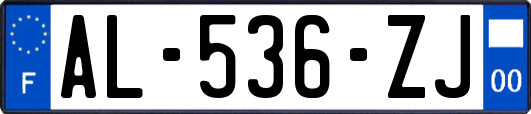 F
AL-536-ZJ
00